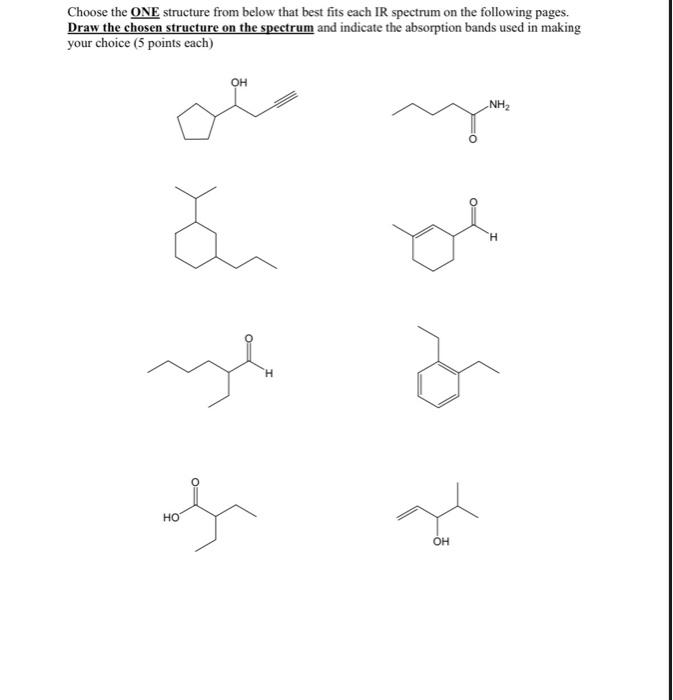 Choose the ONE structure from below that best fits each IR spectrum on the following pages. Draw the chosen structure on the spectrum and indicate the absorption bands used in making your choice (5 points each)

OH

$NH_2$

O

O

H

O

H

O

HO

OH